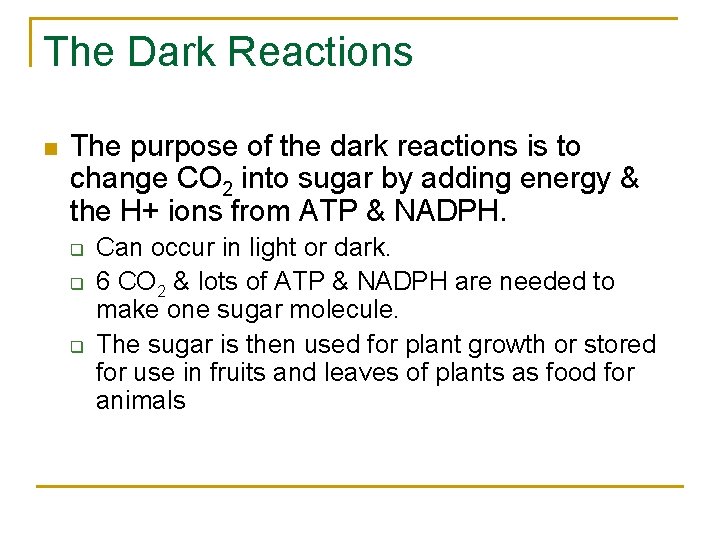 The Dark Reactions

The purpose of the dark reactions is to change $CO_2$ into sugar by adding energy & the H+ ions from ATP & NADPH.

Can occur in light or dark.

6 $CO_2$ & lots of ATP & NADPH are needed to make one sugar molecule.

The sugar is then used for plant growth or stored for use in fruits and leaves of plants as food for animals